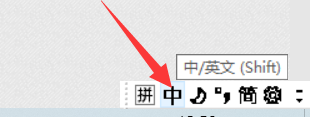 中/英文 (Shift)

拼 中 °, 简